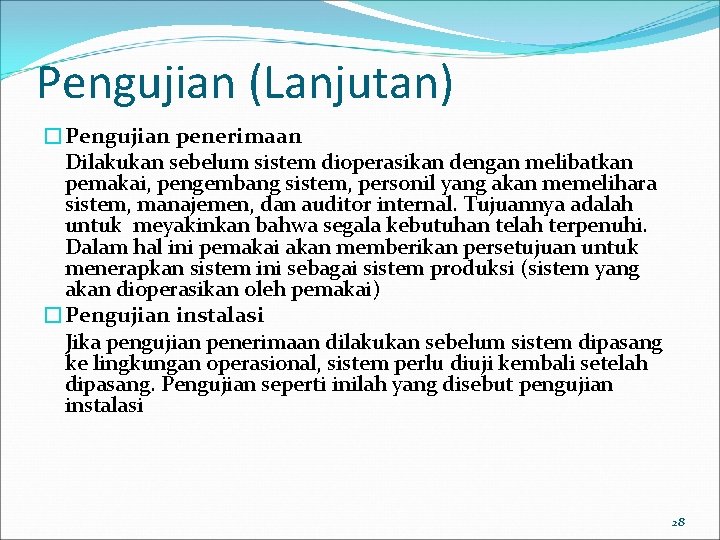 Pengujian (Lanjutan)

Pengujian penerimaan

Dilakukan sebelum sistem dioperasikan dengan melibatkan pemakai, pengembang sistem, personil yang akan memelihara sistem, manajemen, dan auditor internal. Tujuannya adalah untuk meyakinkan bahwa segala kebutuhan telah terpenuhi. Dalam hal ini pemakai akan memberikan persetujuan untuk menerapkan sistem ini sebagai sistem produksi (sistem yang akan dioperasikan oleh pemakai)

Pengujian instalasi

Jika pengujian penerimaan dilakukan sebelum sistem dipasang ke lingkungan operasional, sistem perlu diuji kembali setelah dipasang. Pengujian seperti inilah yang disebut pengujian instalasi

28